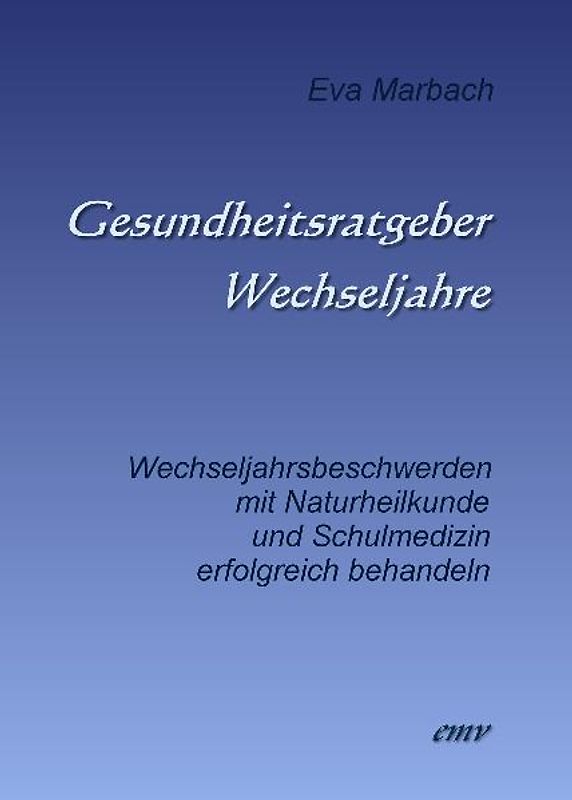 Eva Marbach

Gesundheitsratgeber Wechseljahre

Wechseljahrsbeschwerden mit Naturheilkunde und Schulmedizin erfolgreich behandeln

emv